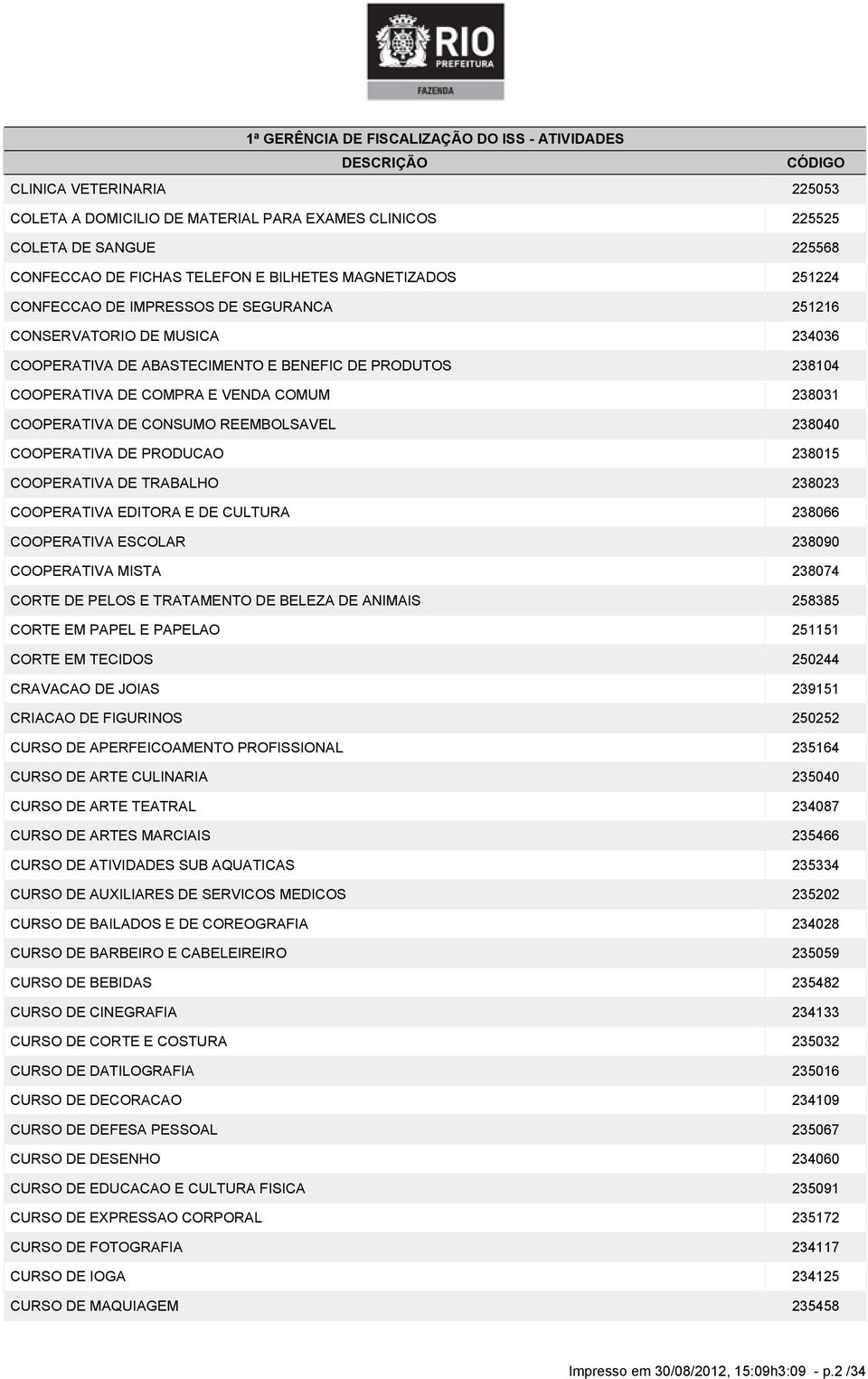 RIO
PREFEITURA
FAZENDA

1ª GERÊNCIA DE FISCALIZAÇÃO DO ISS - ATIVIDADES

| DESCRIÇÃO | CÓDIGO |
|---|---|
| CLINICA VETERINARIA | 225053 |
| COLETA A DOMICILIO DE MATERIAL PARA EXAMES CLINICOS | 225525 |
| COLETA DE SANGUE | 225568 |
| CONFECCAO DE FICHAS TELEFON E BILHETES MAGNETIZADOS | 251224 |
| CONFECCAO DE IMPRESSOS DE SEGURANCA | 251216 |
| CONSERVATORIO DE MUSICA | 234036 |
| COOPERATIVA DE ABASTECIMENTO E BENEFIC DE PRODUTOS | 238104 |
| COOPERATIVA DE COMPRA E VENDA COMUM | 238031 |
| COOPERATIVA DE CONSUMO REEMBOLSAVEL | 238040 |
| COOPERATIVA DE PRODUCAO | 238015 |
| COOPERATIVA DE TRABALHO | 238023 |
| COOPERATIVA EDITORA E DE CULTURA | 238066 |
| COOPERATIVA ESCOLAR | 238090 |
| COOPERATIVA MISTA | 238074 |
| CORTE DE PELOS E TRATAMENTO DE BELEZA DE ANIMAIS | 258385 |
| CORTE EM PAPEL E PAPELAO | 251151 |
| CORTE EM TECIDOS | 250244 |
| CRAVACAO DE JOIAS | 239151 |
| CRIACAO DE FIGURINOS | 250252 |
| CURSO DE APERFEICOAMENTO PROFISSIONAL | 235164 |
| CURSO DE ARTE CULINARIA | 235040 |
| CURSO DE ARTE TEATRAL | 234087 |
| CURSO DE ARTES MARCIAIS | 235466 |
| CURSO DE ATIVIDADES SUB AQUATICAS | 235334 |
| CURSO DE AUXILIARES DE SERVICOS MEDICOS | 235202 |
| CURSO DE BAILADOS E DE COREOGRAFIA | 234028 |
| CURSO DE BARBEIRO E CABELEIREIRO | 235059 |
| CURSO DE BEBIDAS | 235482 |
| CURSO DE CINEGRAFIA | 234133 |
| CURSO DE CORTE E COSTURA | 235032 |
| CURSO DE DATILOGRAFIA | 235016 |
| CURSO DE DECORACAO | 234109 |
| CURSO DE DEFESA PESSOAL | 235067 |
| CURSO DE DESENHO | 234060 |
| CURSO DE EDUCACAO E CULTURA FISICA | 235091 |
| CURSO DE EXPRESSAO CORPORAL | 235172 |
| CURSO DE FOTOGRAFIA | 234117 |
| CURSO DE IOGA | 234125 |
| CURSO DE MAQUIAGEM | 235458 |

Impresso em 30/08/2012, 15:09h3:09 - p.2 /34